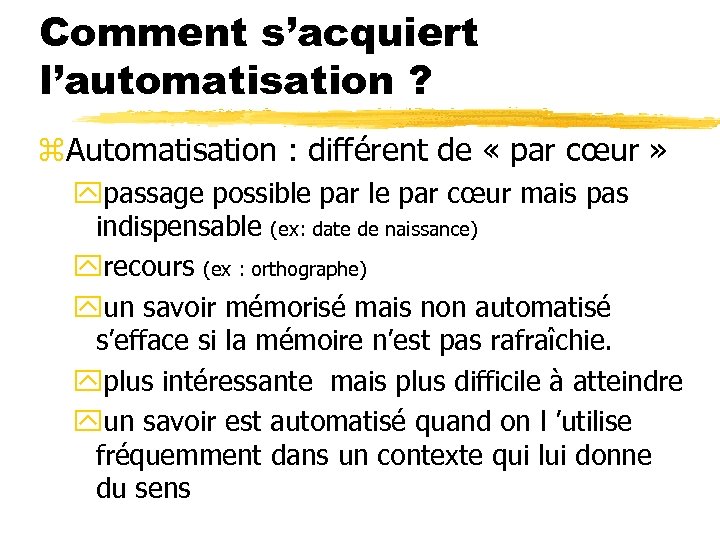 Comment s'acquiert l'automatisation ?

Automatisation : différent de « par cœur »

passage possible par le par cœur mais pas indispensable (ex: date de naissance)

recours (ex : orthographe)

un savoir mémorisé mais non automatisé s'efface si la mémoire n'est pas rafraîchie.

plus intéressante mais plus difficile à atteindre

un savoir est automatisé quand on l 'utilise fréquemment dans un contexte qui lui donne du sens